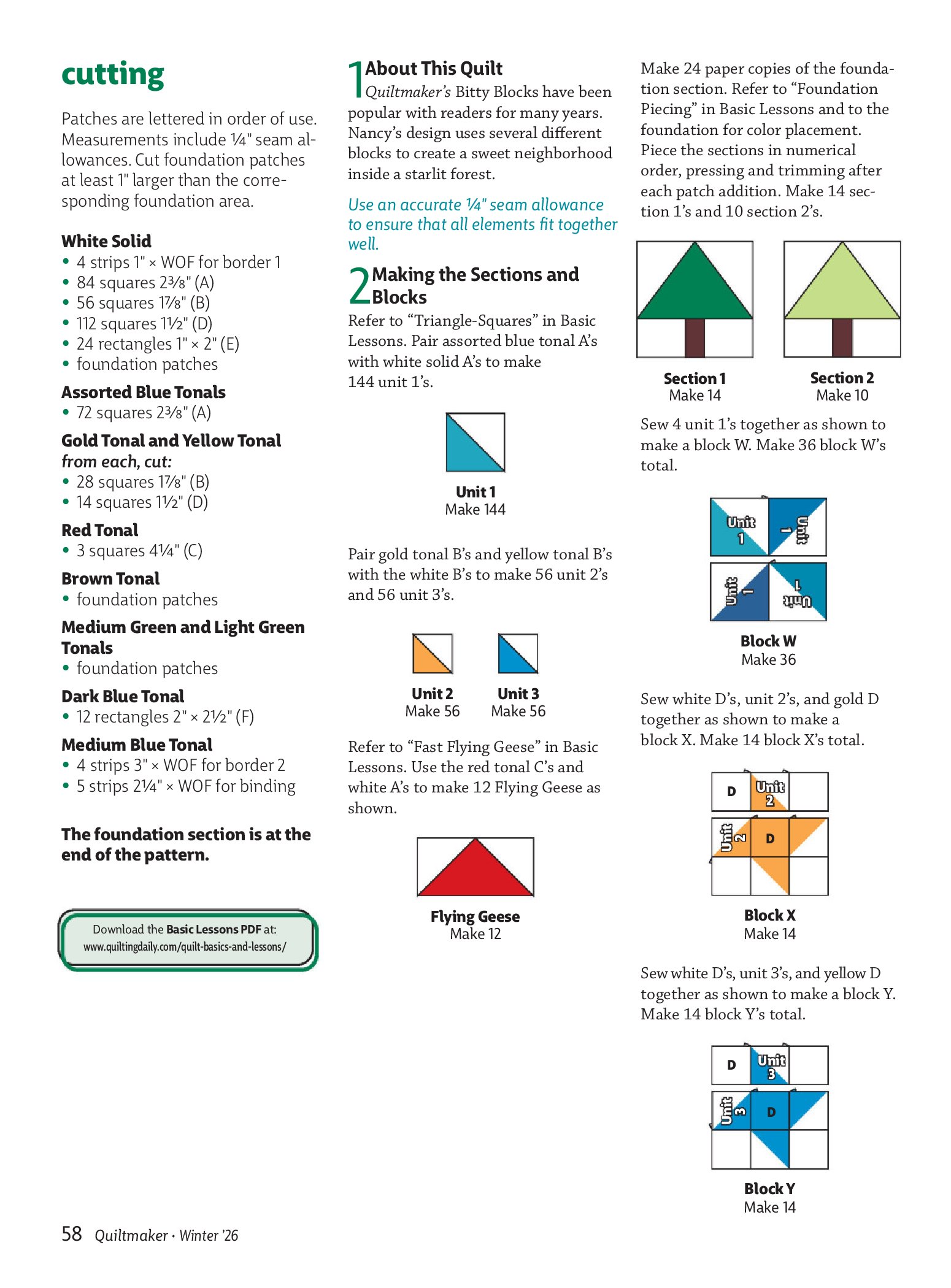 cutting

Patches are lettered in order of use. Measurements include ¼" seam allowances. Cut foundation patches at least 1" larger than the corresponding foundation area.

White Solid
• 4 strips 1" × WOF for border 1
• 84 squares 2⅜" (A)
• 56 squares 1⅞" (B)
• 112 squares 1½" (D)
• 24 rectangles 1" × 2" (E)
• foundation patches

Assorted Blue Tonals
• 72 squares 2⅜" (A)

Gold Tonal and Yellow Tonal
from each, cut:
• 28 squares 1⅞" (B)
• 14 squares 1½" (D)

Red Tonal
• 3 squares 4¼" (C)

Brown Tonal
• foundation patches

Medium Green and Light Green Tonals
• foundation patches

Dark Blue Tonal
• 12 rectangles 2" × 2½" (F)

Medium Blue Tonal
• 4 strips 3" × WOF for border 2
• 5 strips 2¼" × WOF for binding

The foundation section is at the end of the pattern.

Download the Basic Lessons PDF at:
www.quiltingdaily.com/quilt-basics-and-lessons/

1 About This Quilt
Quiltmaker's Bitty Blocks have been popular with readers for many years. Nancy's design uses several different blocks to create a sweet neighborhood inside a starlit forest.

Use an accurate ¼" seam allowance to ensure that all elements fit together well.

2 Making the Sections and Blocks
Refer to "Triangle-Squares" in Basic Lessons. Pair assorted blue tonal A's with white solid A's to make 144 unit 1's.

Unit 1
Make 144

Pair gold tonal B's and yellow tonal B's with the white B's to make 56 unit 2's and 56 unit 3's.

Unit 2
Make 56

Unit 3
Make 56

Refer to "Fast Flying Geese" in Basic Lessons. Use the red tonal C's and white A's to make 12 Flying Geese as shown.

Flying Geese
Make 12

Make 24 paper copies of the foundation section. Refer to "Foundation Piecing" in Basic Lessons and to the foundation for color placement. Piece the sections in numerical order, pressing and trimming after each patch addition. Make 14 section 1's and 10 section 2's.

Section 1
Make 14

Section 2
Make 10

Sew 4 unit 1's together as shown to make a block W. Make 36 block W's total.

Unit 1
Unit 1
Unit 1
Unit 1

Block W
Make 36

Sew white D's, unit 2's, and gold D together as shown to make a block X. Make 14 block X's total.

D
Unit 2
Unit 2
D

Block X
Make 14

Sew white D's, unit 3's, and yellow D together as shown to make a block Y. Make 14 block Y's total.

D
Unit 3
Unit 3
D

Block Y
Make 14

58 Quiltmaker · Winter '26